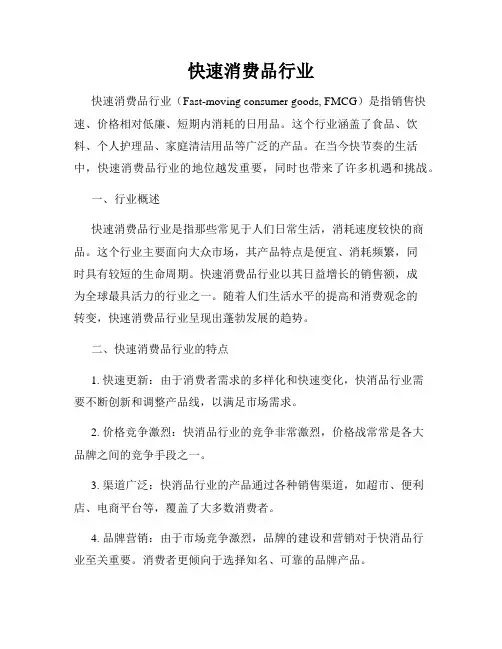 快速消费品行业

快速消费品行业（Fast-moving consumer goods, FMCG）是指销售快速、价格相对低廉、短期内消耗的日用品。这个行业涵盖了食品、饮料、个人护理品、家庭清洁用品等广泛的产品。在当今快节奏的生活中，快速消费品行业的地位越发重要，同时也带来了许多机遇和挑战。

一、行业概述

快速消费品行业是指那些常见于人们日常生活，消耗速度较快的商品。这个行业主要面向大众市场，其产品特点是便宜、消耗频繁，同时具有较短的生命周期。快速消费品行业以其日益增长的销售额，成为全球最具活力的行业之一。随着人们生活水平的提高和消费观念的转变，快速消费品行业呈现出蓬勃发展的趋势。

二、快速消费品行业的特点

1. 快速更新：由于消费者需求的多样化和快速变化，快消品行业需要不断创新和调整产品线，以满足市场需求。

2. 价格竞争激烈：快消品行业的竞争非常激烈，价格战常常是各大品牌之间的竞争手段之一。

3. 渠道广泛：快消品行业的产品通过各种销售渠道，如超市、便利店、电商平台等，覆盖了大多数消费者。

4. 品牌营销：由于市场竞争激烈，品牌的建设和营销对于快消品行业至关重要。消费者更倾向于选择知名、可靠的品牌产品。